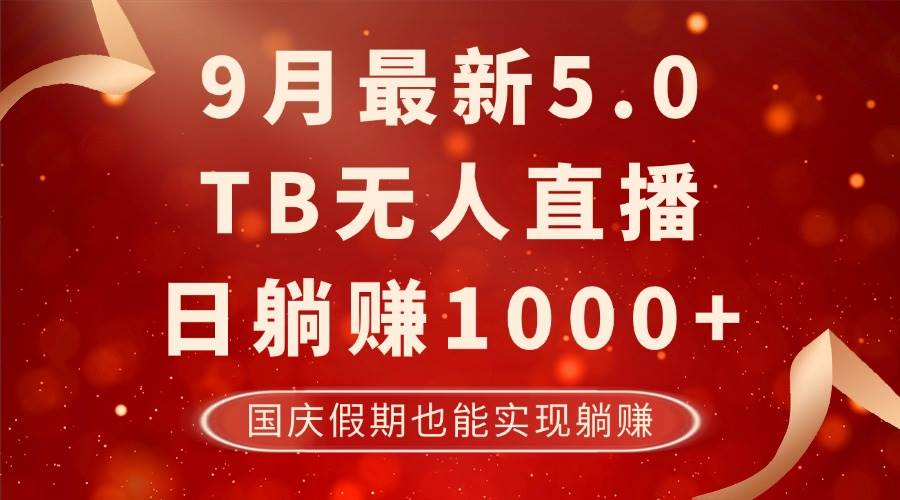 9月最新5.0
TB无人直播
日躺赚1000+

国庆假期也能实现躺赚